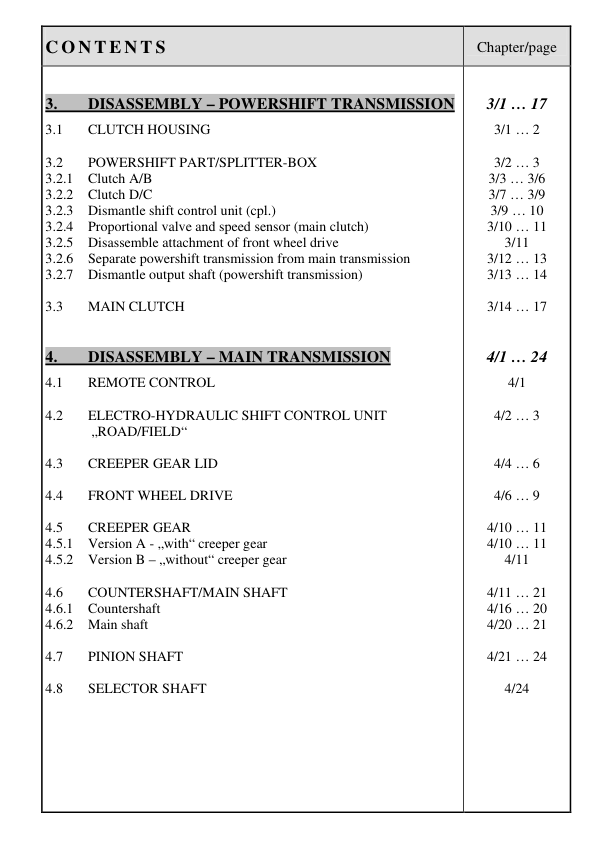 | CONTENTS | Chapter/page |
|---|---|
| 3. DISASSEMBLY – POWERSHIFT TRANSMISSION | 3/1 … 17 |
| 3.1 CLUTCH HOUSING | 3/1 … 2 |
| 3.2 POWERSHIFT PART/SPLITTER-BOX | 3/2 … 3 |
| 3.2.1 Clutch A/B | 3/3 … 3/6 |
| 3.2.2 Clutch D/C | 3/7 … 3/9 |
| 3.2.3 Dismantle shift control unit (cpl.) | 3/9 … 10 |
| 3.2.4 Proportional valve and speed sensor (main clutch) | 3/10 … 11 |
| 3.2.5 Disassemble attachment of front wheel drive | 3/11 |
| 3.2.6 Separate powershift transmission from main transmission | 3/12 … 13 |
| 3.2.7 Dismantle output shaft (powershift transmission) | 3/13 … 14 |
| 3.3 MAIN CLUTCH | 3/14 … 17 |
| 4. DISASSEMBLY – MAIN TRANSMISSION | 4/1 … 24 |
| 4.1 REMOTE CONTROL | 4/1 |
| 4.2 ELECTRO-HYDRAULIC SHIFT CONTROL UNIT „ROAD/FIELD“ | 4/2 … 3 |
| 4.3 CREEPER GEAR LID | 4/4 … 6 |
| 4.4 FRONT WHEEL DRIVE | 4/6 … 9 |
| 4.5 CREEPER GEAR | 4/10 … 11 |
| 4.5.1 Version A - „with“ creeper gear | 4/10 … 11 |
| 4.5.2 Version B – „without“ creeper gear | 4/11 |
| 4.6 COUNTERSHAFT/MAIN SHAFT | 4/11 … 21 |
| 4.6.1 Countershaft | 4/16 … 20 |
| 4.6.2 Main shaft | 4/20 … 21 |
| 4.7 PINION SHAFT | 4/21 … 24 |
| 4.8 SELECTOR SHAFT | 4/24 |